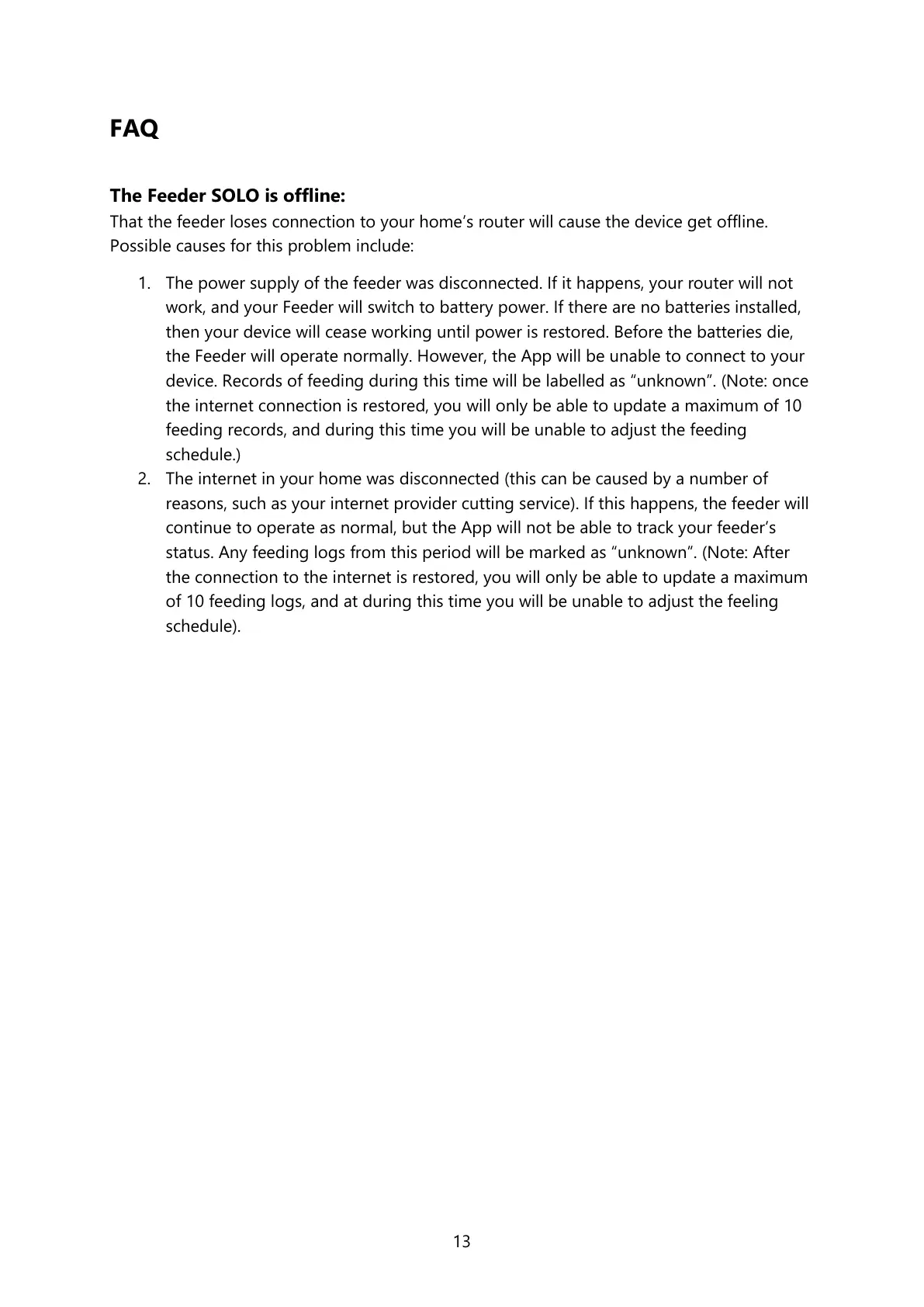 FAQ

The Feeder SOLO is offline:
That the feeder loses connection to your home’s router will cause the device get offline. Possible causes for this problem include:

1. The power supply of the feeder was disconnected. If it happens, your router will not work, and your Feeder will switch to battery power. If there are no batteries installed, then your device will cease working until power is restored. Before the batteries die, the Feeder will operate normally. However, the App will be unable to connect to your device. Records of feeding during this time will be labelled as “unknown”. (Note: once the internet connection is restored, you will only be able to update a maximum of 10 feeding records, and during this time you will be unable to adjust the feeding schedule.)
2. The internet in your home was disconnected (this can be caused by a number of reasons, such as your internet provider cutting service). If this happens, the feeder will continue to operate as normal, but the App will not be able to track your feeder’s status. Any feeding logs from this period will be marked as “unknown”. (Note: After the connection to the internet is restored, you will only be able to update a maximum of 10 feeding logs, and at during this time you will be unable to adjust the feeling schedule).

13